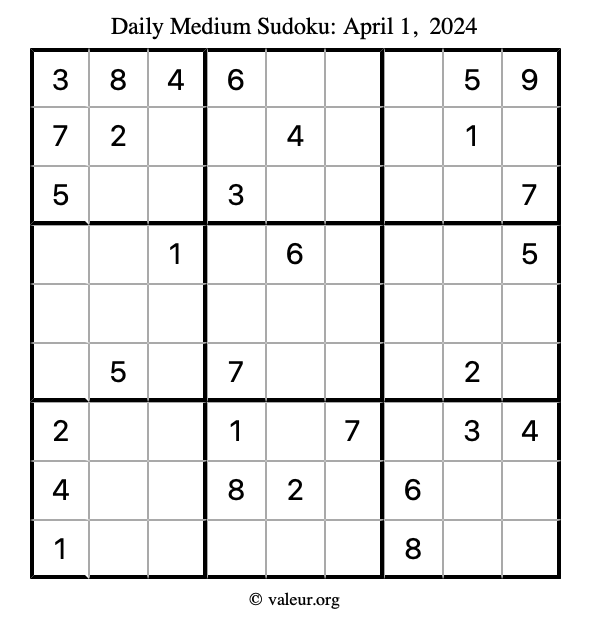 Daily Medium Sudoku: April 1, 2024

| 3 | 8 | 4 | 6 |  |  |  | 5 | 9 |
|---|---|---|---|---|---|---|---|---|
| 7 | 2 |  |  | 4 |  |  | 1 |  |
| 5 |  |  | 3 |  |  |  |  | 7 |
|  |  | 1 |  | 6 |  |  |  | 5 |
|  |  |  |  |  |  |  |  |  |
|  | 5 |  | 7 |  |  |  | 2 |  |
| 2 |  |  | 1 |  | 7 |  | 3 | 4 |
| 4 |  |  | 8 | 2 |  | 6 |  |  |
| 1 |  |  |  |  |  | 8 |  |  |

© valeur.org